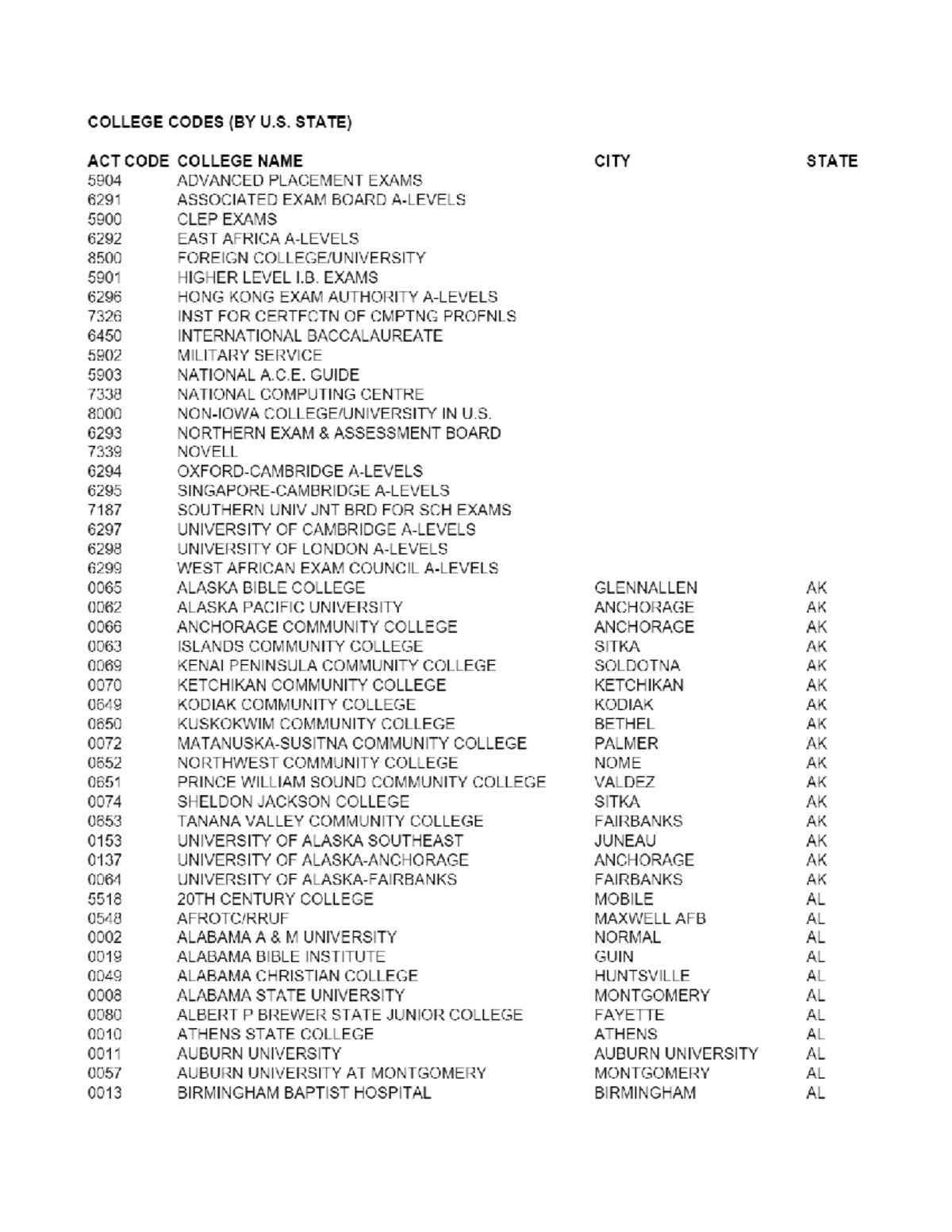 COLLEGE CODES (BY U.S. STATE)

| ACT CODE | COLLEGE NAME | CITY | STATE |
|---|---|---|---|
| 5904 | ADVANCED PLACEMENT EXAMS | | |
| 6291 | ASSOCIATED EXAM BOARD A-LEVELS | | |
| 5900 | CLEP EXAMS | | |
| 6292 | EAST AFRICA A-LEVELS | | |
| 8500 | FOREIGN COLLEGE/UNIVERSITY | | |
| 5901 | HIGHER LEVEL I.B. EXAMS | | |
| 6296 | HONG KONG EXAM AUTHORITY A-LEVELS | | |
| 7326 | INST FOR CERTFCTN OF CMPTNG PROFNLS | | |
| 6450 | INTERNATIONAL BACCALAUREATE | | |
| 5902 | MILITARY SERVICE | | |
| 5903 | NATIONAL A.C.E. GUIDE | | |
| 7338 | NATIONAL COMPUTING CENTRE | | |
| 8000 | NON-IOWA COLLEGE/UNIVERSITY IN U.S. | | |
| 6293 | NORTHERN EXAM & ASSESSMENT BOARD | | |
| 7339 | NOVELL | | |
| 6294 | OXFORD-CAMBRIDGE A-LEVELS | | |
| 6295 | SINGAPORE-CAMBRIDGE A-LEVELS | | |
| 7187 | SOUTHERN UNIV JNT BRD FOR SCH EXAMS | | |
| 6297 | UNIVERSITY OF CAMBRIDGE A-LEVELS | | |
| 6298 | UNIVERSITY OF LONDON A-LEVELS | | |
| 6299 | WEST AFRICAN EXAM COUNCIL A-LEVELS | | |
| 0065 | ALASKA BIBLE COLLEGE | GLENNALLEN | AK |
| 0062 | ALASKA PACIFIC UNIVERSITY | ANCHORAGE | AK |
| 0066 | ANCHORAGE COMMUNITY COLLEGE | ANCHORAGE | AK |
| 0063 | ISLANDS COMMUNITY COLLEGE | SITKA | AK |
| 0069 | KENAI PENINSULA COMMUNITY COLLEGE | SOLDOTNA | AK |
| 0070 | KETCHIKAN COMMUNITY COLLEGE | KETCHIKAN | AK |
| 0649 | KODIAK COMMUNITY COLLEGE | KODIAK | AK |
| 0650 | KUSKOKWIM COMMUNITY COLLEGE | BETHEL | AK |
| 0072 | MATANUSKA-SUSITNA COMMUNITY COLLEGE | PALMER | AK |
| 0652 | NORTHWEST COMMUNITY COLLEGE | NOME | AK |
| 0651 | PRINCE WILLIAM SOUND COMMUNITY COLLEGE | VALDEZ | AK |
| 0074 | SHELDON JACKSON COLLEGE | SITKA | AK |
| 0653 | TANANA VALLEY COMMUNITY COLLEGE | FAIRBANKS | AK |
| 0153 | UNIVERSITY OF ALASKA SOUTHEAST | JUNEAU | AK |
| 0137 | UNIVERSITY OF ALASKA-ANCHORAGE | ANCHORAGE | AK |
| 0064 | UNIVERSITY OF ALASKA-FAIRBANKS | FAIRBANKS | AK |
| 5518 | 20TH CENTURY COLLEGE | MOBILE | AL |
| 0548 | AFROTC/RRUF | MAXWELL AFB | AL |
| 0002 | ALABAMA A & M UNIVERSITY | NORMAL | AL |
| 0019 | ALABAMA BIBLE INSTITUTE | GUIN | AL |
| 0049 | ALABAMA CHRISTIAN COLLEGE | HUNTSVILLE | AL |
| 0008 | ALABAMA STATE UNIVERSITY | MONTGOMERY | AL |
| 0080 | ALBERT P BREWER STATE JUNIOR COLLEGE | FAYETTE | AL |
| 0010 | ATHENS STATE COLLEGE | ATHENS | AL |
| 0011 | AUBURN UNIVERSITY | AUBURN UNIVERSITY | AL |
| 0057 | AUBURN UNIVERSITY AT MONTGOMERY | MONTGOMERY | AL |
| 0013 | BIRMINGHAM BAPTIST HOSPITAL | BIRMINGHAM | AL |